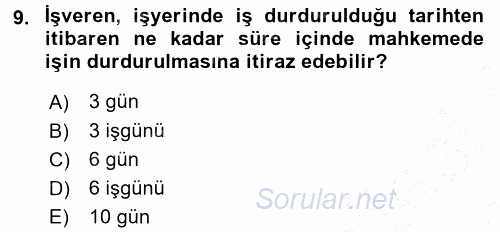 9. İşveren, işyerinde iş durdurulduğu tarihten itibaren ne kadar süre içinde mahkemede işin durdurulmasına itiraz edebilir?

A) 3 gün
B) 3 işgünü
C) 6 gün
D) 6 işgünü
E) 10 gün

Sorular.net